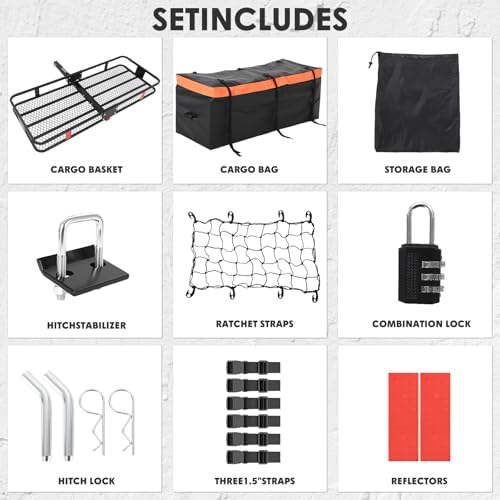 SETINCLUDES

CARGO BASKET

CARGO BAG

STORAGE BAG

HITCHSTABILIZER

RATCHET STRAPS

COMBINATION LOCK

HITCH LOCK

THREE1.5"STRAPS

REFLECTORS